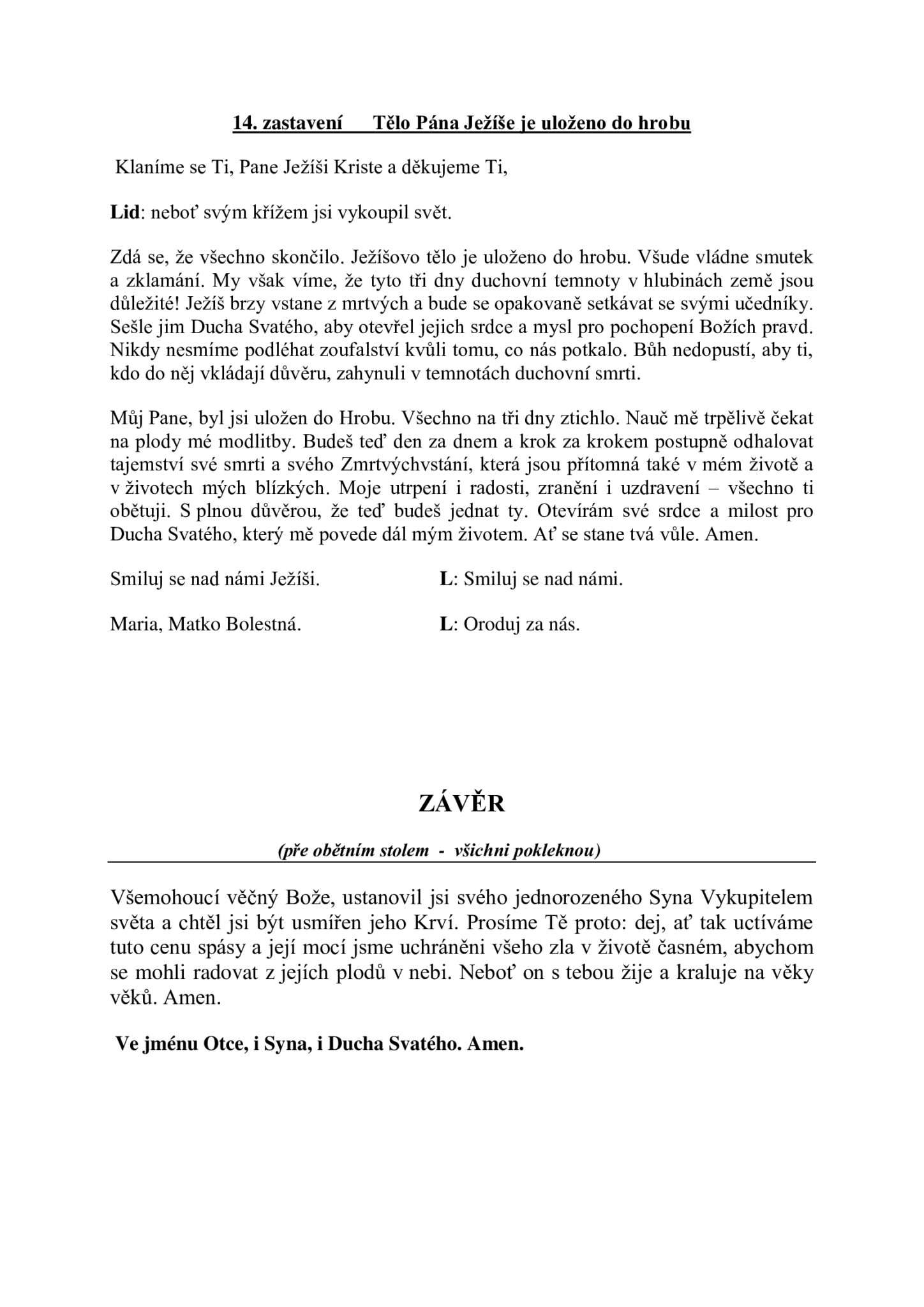 14. zastavení Tělo Pána Ježíše je uloženo do hrobu

Klaníme se Ti, Pane Ježíši Kriste a děkujeme Ti,

Lid: neboť svým křížem jsi vykoupil svět.

Zdá se, že všechno skončilo. Ježíšovo tělo je uloženo do hrobu. Všude vládne smutek a zklamání. My však víme, že tyto tři dny duchovní temnoty v hlubinách země jsou důležité! Ježíš brzy vstane z mrtvých a bude se opakovaně setkávat se svými učedníky. Sešle jim Ducha Svatého, aby otevřel jejich srdce a mysl pro pochopení Božích pravd. Nikdy nesmíme podléhat zoufalství kvůli tomu, co nás potkalo. Bůh nedopustí, aby ti, kdo do něj vkládají důvěru, zahynuli v temnotách duchovní smrti.

Můj Pane, byl jsi uložen do Hrobu. Všechno na tři dny ztichlo. Nauč mě trpělivě čekat na plody mé modlitby. Budeš teď den za dnem a krok za krokem postupně odhalovat tajemství své smrti a svého Zmrtvýchvstání, která jsou přítomná také v mém životě a v životech mých blízkých. Moje utrpení i radosti, zranění i uzdravení – všechno ti obětuji. S plnou důvěrou, že teď budeš jednat ty. Otevírám své srdce a milost pro Ducha Svatého, který mě povede dál mým životem. Ať se stane tvá vůle. Amen.

Smiluj se nad námi Ježíši. L: Smiluj se nad námi.

Maria, Matko Bolestná. L: Oroduj za nás.

ZÁVĚR

(pře obětním stolem - všichni pokleknou)

Všemohoucí věčný Bože, ustanovil jsi svého jednorozeného Syna Vykupitelem světa a chtěl jsi být usmířen jeho Krví. Prosíme Tě proto: dej, ať tak uctíváme tuto cenu spásy a její mocí jsme uchráněni všeho zla v životě časném, abychom se mohli radovat z jejích plodů v nebi. Neboť on s tebou žije a kraluje na věky věků. Amen.

Ve jménu Otce, i Syna, i Ducha Svatého. Amen.